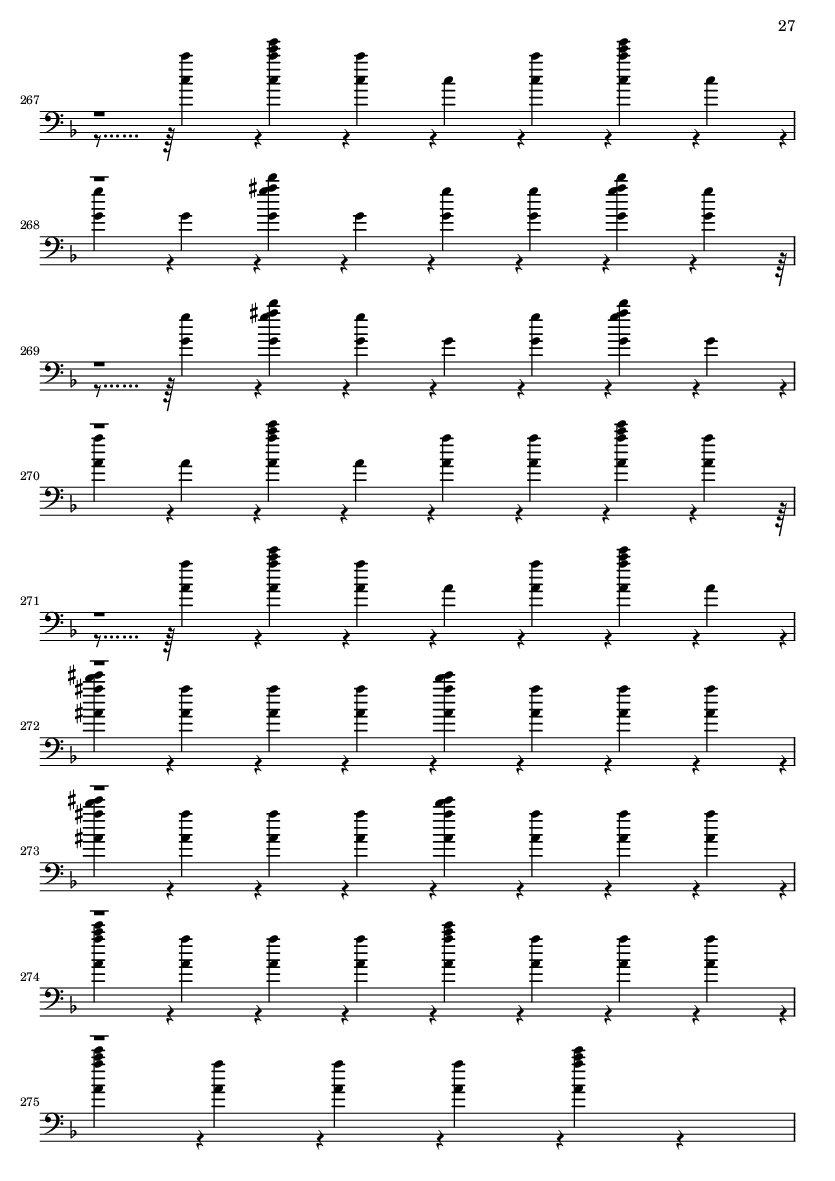 27

267

268

269

270

271

272

273

274

275